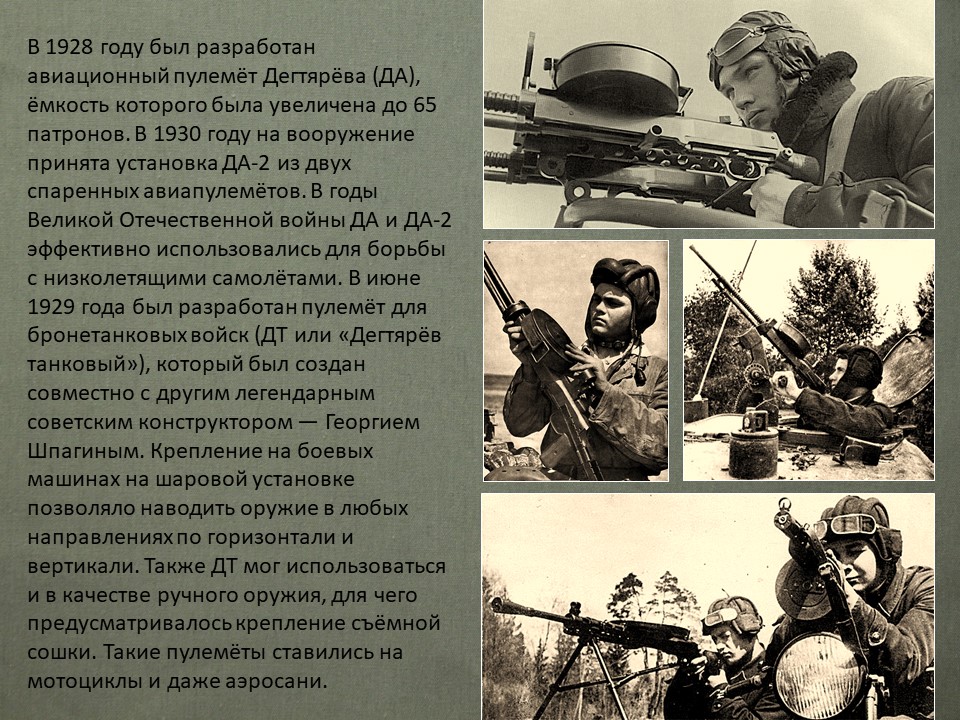 В 1928 году был разработан авиационный пулемёт Дегтярёва (ДА), ёмкость которого была увеличена до 65 патронов. В 1930 году на вооружение принята установка ДА-2 из двух спаренных авиапулемётов. В годы Великой Отечественной войны ДА и ДА-2 эффективно использовались для борьбы с низколетящими самолётами. В июне 1929 года был разработан пулемёт для бронетанковых войск (ДТ или «Дегтярёв танковый»), который был создан совместно с другим легендарным советским конструктором — Георгием Шпагиным. Крепление на боевых машинах на шаровой установке позволяло наводить оружие в любых направлениях по горизонтали и вертикали. Также ДТ мог использоваться и в качестве ручного оружия, для чего предусматривалось крепление съёмной сошки. Такие пулемёты ставились на мотоциклы и даже аэросани.